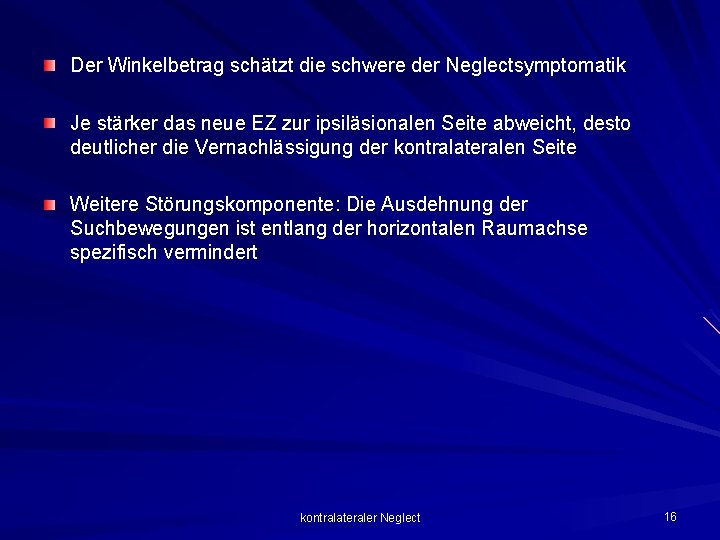 Der Winkelbetrag schätzt die schwere der Neglectsymptomatik

Je stärker das neue EZ zur ipsiläsionalen Seite abweicht, desto deutlicher die Vernachlässigung der kontralateralen Seite

Weitere Störungskomponente: Die Ausdehnung der Suchbewegungen ist entlang der horizontalen Raumachse spezifisch vermindert

kontralateraler Neglect

16